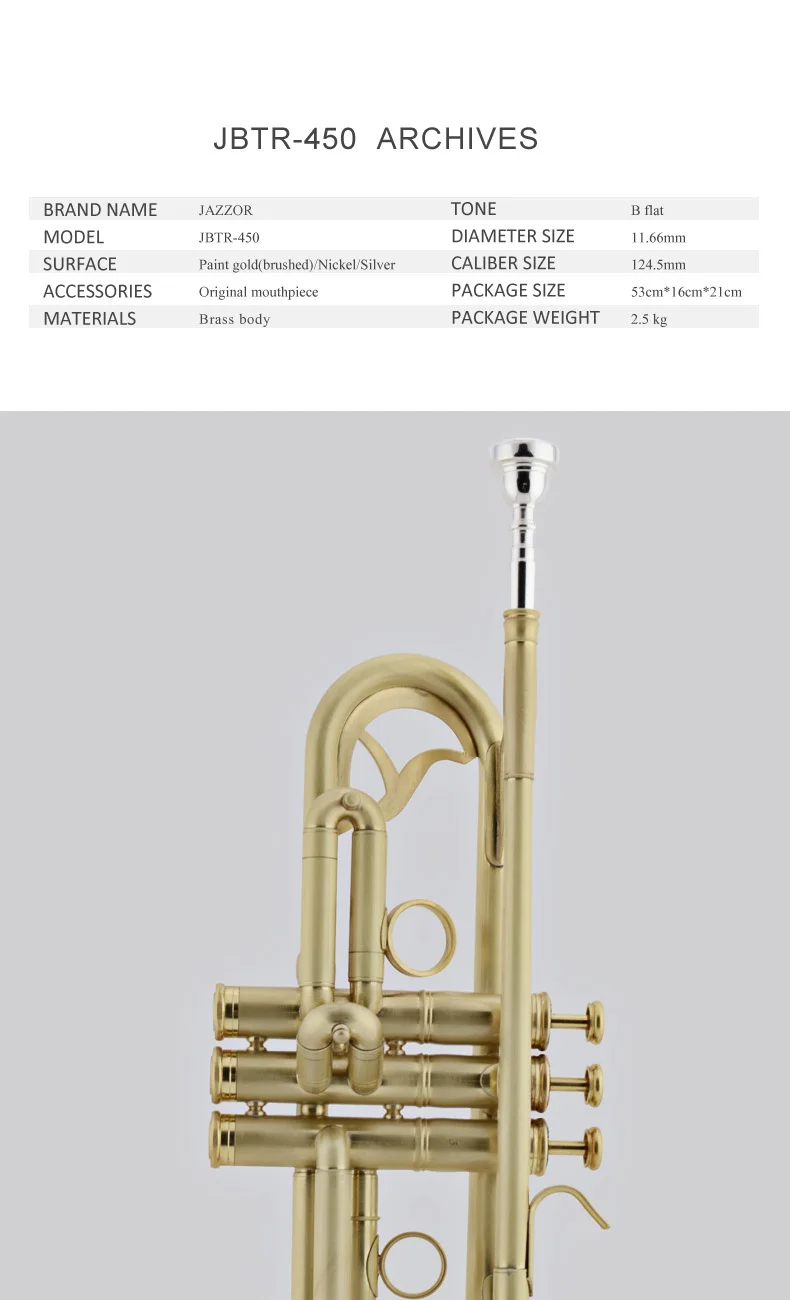 JBTR-450 ARCHIVES

| BRAND NAME | JAZZOR | TONE | B flat |
|---|---|---|---|
| MODEL | JBTR-450 | DIAMETER SIZE | 11.66mm |
| SURFACE | Paint gold(brushed)/Nickel/Silver | CALIBER SIZE | 124.5mm |
| ACCESSORIES | Original mouthpiece | PACKAGE SIZE | 53cm*16cm*21cm |
| MATERIALS | Brass body | PACKAGE WEIGHT | 2.5 kg |